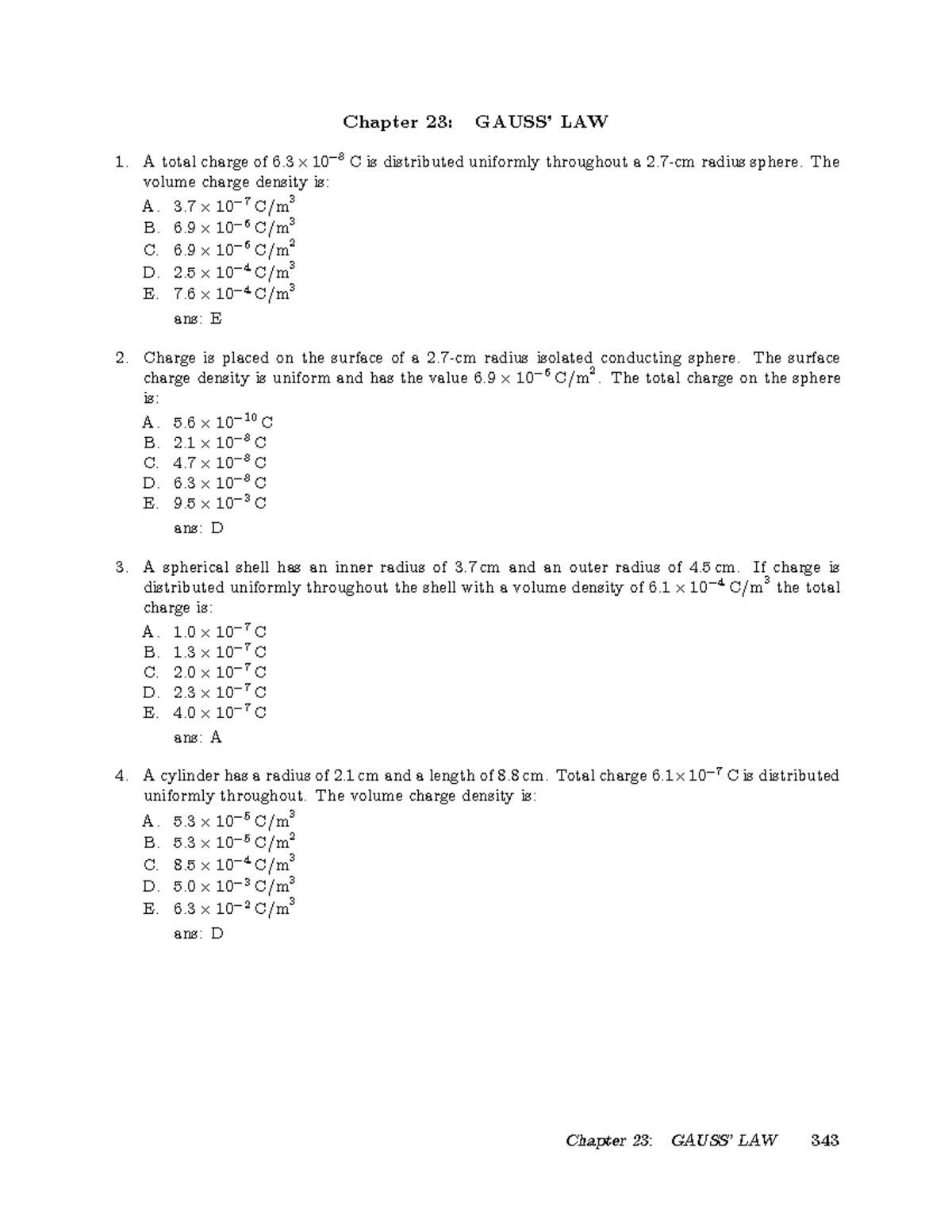 Chapter 23: GAUSS' LAW

1. A total charge of $6.3 \times 10^{-8}$ C is distributed uniformly throughout a 2.7-cm radius sphere. The volume charge density is:

A. $3.7 \times 10^{-7}$ C/m$^3$
B. $6.9 \times 10^{-6}$ C/m$^3$
C. $6.9 \times 10^{-6}$ C/m$^2$
D. $2.5 \times 10^{-4}$ C/m$^3$
E. $7.6 \times 10^{-4}$ C/m$^3$

ans: E

2. Charge is placed on the surface of a 2.7-cm radius isolated conducting sphere. The surface charge density is uniform and has the value $6.9 \times 10^{-6}$ C/m$^2$. The total charge on the sphere is:

A. $5.6 \times 10^{-10}$ C
B. $2.1 \times 10^{-8}$ C
C. $4.7 \times 10^{-8}$ C
D. $6.3 \times 10^{-8}$ C
E. $9.5 \times 10^{-3}$ C

ans: D

3. A spherical shell has an inner radius of 3.7 cm and an outer radius of 4.5 cm. If charge is distributed uniformly throughout the shell with a volume density of $6.1 \times 10^{-4}$ C/m$^3$ the total charge is:

A. $1.0 \times 10^{-7}$ C
B. $1.3 \times 10^{-7}$ C
C. $2.0 \times 10^{-7}$ C
D. $2.3 \times 10^{-7}$ C
E. $4.0 \times 10^{-7}$ C

ans: A

4. A cylinder has a radius of 2.1 cm and a length of 8.8 cm. Total charge $6.1 \times 10^{-7}$ C is distributed uniformly throughout. The volume charge density is:

A. $5.3 \times 10^{-5}$ C/m$^3$
B. $5.3 \times 10^{-5}$ C/m$^2$
C. $8.5 \times 10^{-4}$ C/m$^3$
D. $5.0 \times 10^{-3}$ C/m$^3$
E. $6.3 \times 10^{-2}$ C/m$^3$

ans: D

Chapter 23: GAUSS' LAW 343